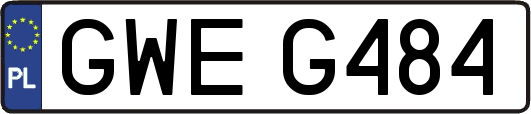 PL
GWE G484